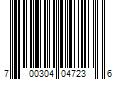 7 00304 04723 6